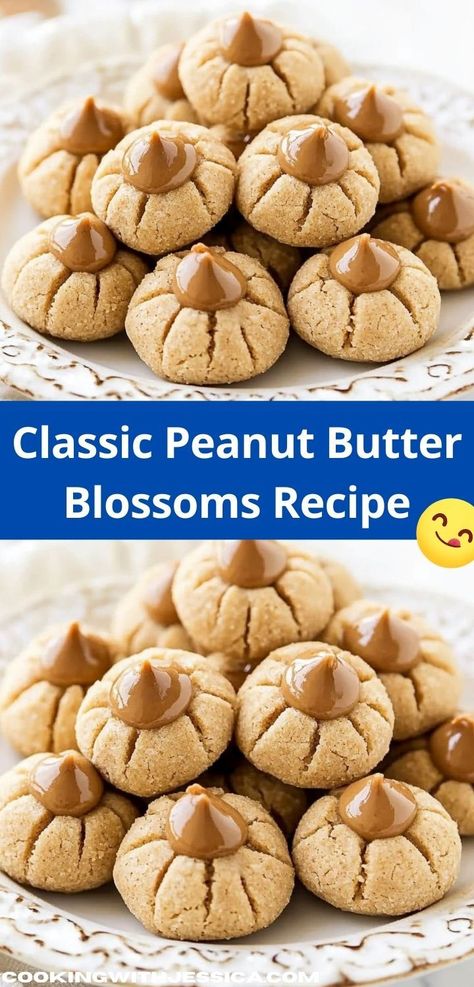 Classic Peanut Butter Blossoms Recipe

COOKINGWITHJESSICA.COM